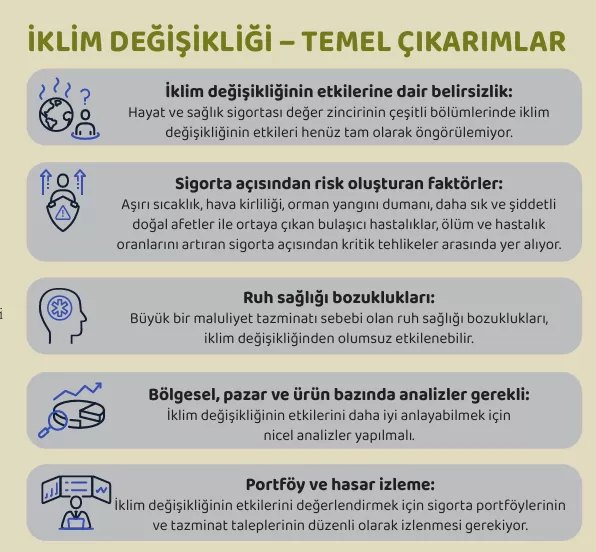 İKLİM DEĞİŞİKLİĞİ – TEMEL ÇIKARIMLAR

İklim değişikliğinin etkilerine dair belirsizlik:
Hayat ve sağlık sigortası değer zincirinin çeşitli bölümlerinde iklim değişikliğinin etkileri henüz tam olarak öngörülemiyor.

Sigorta açısından risk oluşturan faktörler:
Aşırı sıcaklık, hava kirliliği, orman yangını dumanı, daha sık ve şiddetli doğal afetler ile ortaya çıkan bulaşıcı hastalıklar, ölüm ve hastalık oranlarını artıran sigorta açısından kritik tehlikeler arasında yer alıyor.

Ruh sağlığı bozuklukları:
Büyük bir maluliyet tazminatı sebebi olan ruh sağlığı bozuklukları, iklim değişikliğinden olumsuz etkilenebilir.

Bölgesel, pazar ve ürün bazında analizler gerekli:
İklim değişikliğinin etkilerini daha iyi anlayabilmek için nicel analizler yapılmalı.

Portföy ve hasar izleme:
İklim değişikliğinin etkilerini değerlendirmek için sigorta portföylerinin ve tazminat taleplerinin düzenli olarak izlenmesi gerekiyor.